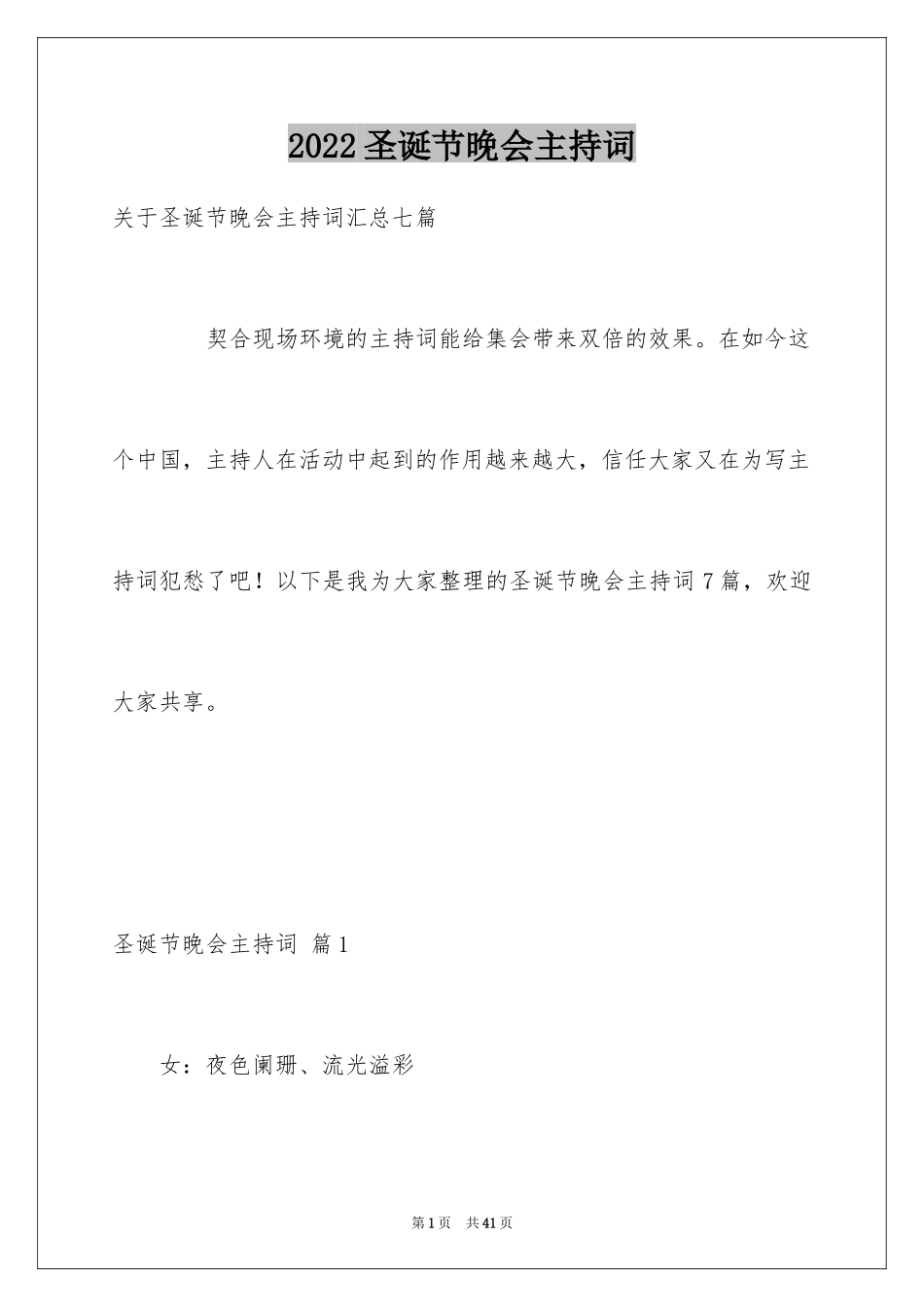 2022 圣诞节晚会主持词

关于圣诞节晚会主持词汇总七篇

契合现场环境的主持词能给集会带来双倍的效果。在如今这个中国，主持人在活动中起到的作用越来越大，信任大家又在为写主持词犯愁了吧！以下是我为大家整理的圣诞节晚会主持词 7 篇，欢迎大家共享。

圣诞节晚会主持词 篇 1

女：夜色阑珊、流光溢彩

第 1 页 共 41 页